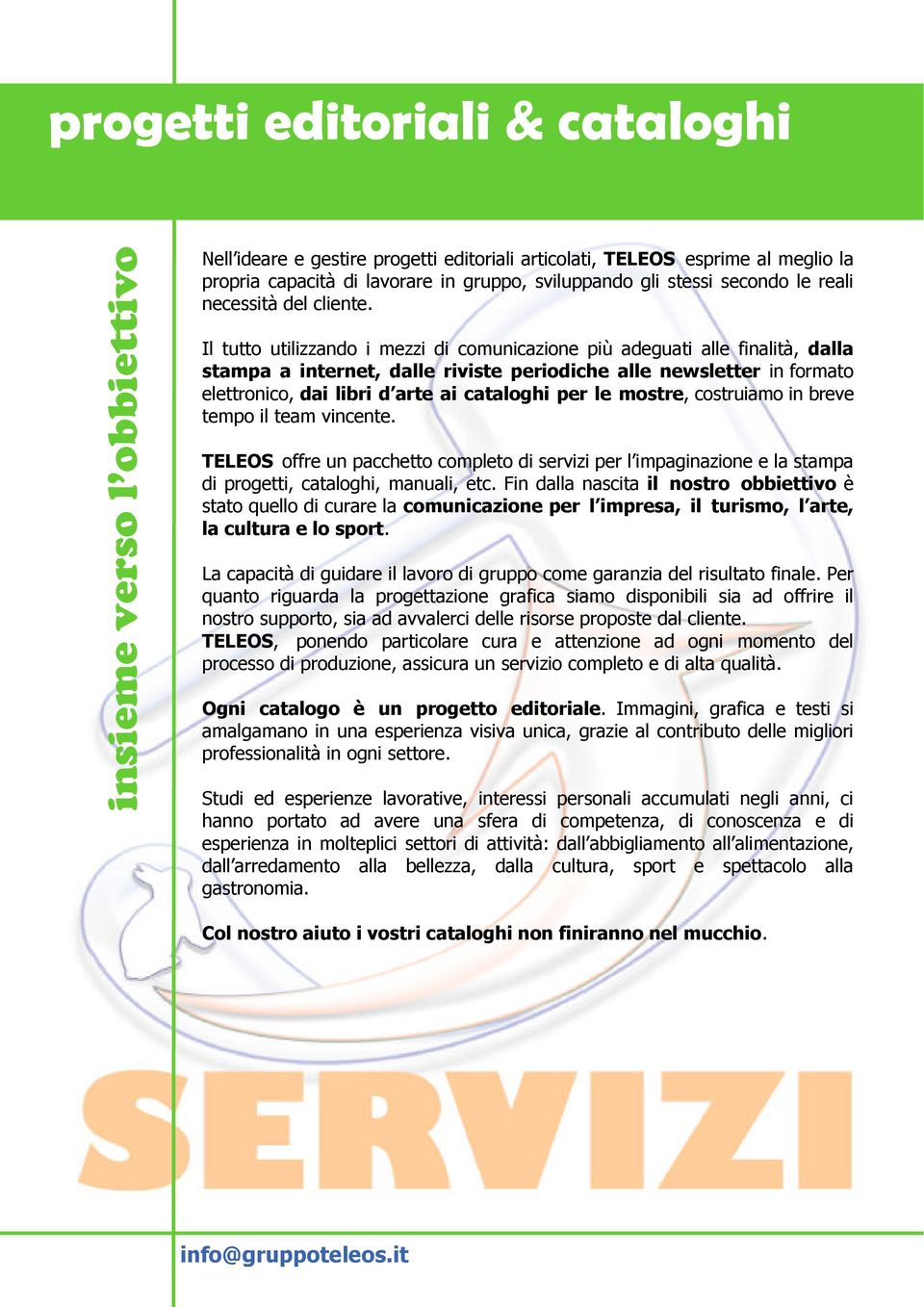 progetti editoriali & cataloghi

insieme verso l'obbiettivo

Nell'ideare e gestire progetti editoriali articolati, TELEOS esprime al meglio la propria capacità di lavorare in gruppo, sviluppando gli stessi secondo le reali necessità del cliente.

Il tutto utilizzando i mezzi di comunicazione più adeguati alle finalità, dalla stampa a internet, dalle riviste periodiche alle newsletter in formato elettronico, dai libri d'arte ai cataloghi per le mostre, costruiamo in breve tempo il team vincente.

TELEOS offre un pacchetto completo di servizi per l'impaginazione e la stampa di progetti, cataloghi, manuali, etc. Fin dalla nascita il nostro obbiettivo è stato quello di curare la comunicazione per l'impresa, il turismo, l'arte, la cultura e lo sport.

La capacità di guidare il lavoro di gruppo come garanzia del risultato finale. Per quanto riguarda la progettazione grafica siamo disponibili sia ad offrire il nostro supporto, sia ad avvalerci delle risorse proposte dal cliente.
TELEOS, ponendo particolare cura e attenzione ad ogni momento del processo di produzione, assicura un servizio completo e di alta qualità.

Ogni catalogo è un progetto editoriale. Immagini, grafica e testi si amalgamano in una esperienza visiva unica, grazie al contributo delle migliori professionalità in ogni settore.

Studi ed esperienze lavorative, interessi personali accumulati negli anni, ci hanno portato ad avere una sfera di competenza, di conoscenza e di esperienza in molteplici settori di attività: dall'abbigliamento all'alimentazione, dall'arredamento alla bellezza, dalla cultura, sport e spettacolo alla gastronomia.

Col nostro aiuto i vostri cataloghi non finiranno nel mucchio.

SERVIZI

info@gruppoteleos.it